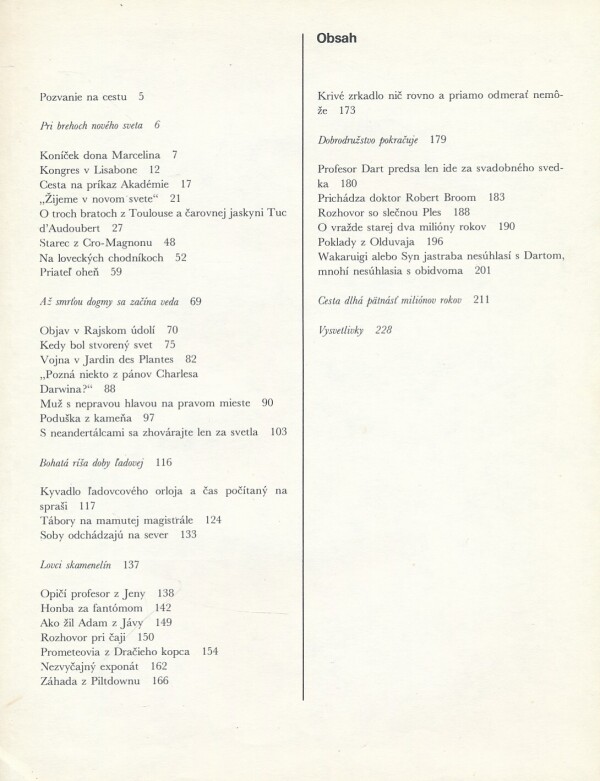 Obsah

Pozvanie na cestu 5

Pri brehoch nového sveta 6

Koníček dona Marcelina 7
Kongres v Lisabone 12
Cesta na príkaz Akadémie 17
„Žijeme v novom svete“ 21
O troch bratoch z Toulouse a čarovnej jaskyni Tuc d'Audoubert 27
Starec z Cro-Magnonu 48
Na loveckých chodníkoch 52
Priateľ oheň 59

Až smrťou dogmy sa začína veda 69

Objav v Rajskom údolí 70
Kedy bol stvorený svet 75
Vojna v Jardin des Plantes 82
„Pozná niekto z pánov Charlesa Darwina?“ 88
Muž s nepravou hlavou na pravom mieste 90
Poduška z kameňa 97
S neandertálcami sa zhovárajte len za svetla 103

Bohatá ríša doby ľadovej 116

Kyvadlo ľadovcového orloja a čas počítaný na spraši 117
Tábory na mamutej magistrále 124
Soby odchádzajú na sever 133

Lovci skamenelín 137

Opičí profesor z Jeny 138
Honba za fantómom 142
Ako žil Adam z Jávy 149
Rozhovor pri čaji 150
Prometeovia z Dračieho kopca 154
Nezvyčajný exponát 162
Záhada z Piltdownu 166

Krivé zrkadlo nič rovno a priamo odmerať nemôže 173

Dobrodružstvo pokračuje 179

Profesor Dart predsa len ide za svadobného svedka 180
Prichádza doktor Robert Broom 183
Rozhovor so slečnou Ples 188
O vražde starej dva milióny rokov 190
Poklady z Olduvaja 196
Wakaruigi alebo Syn jastraba nesúhlasí s Dartom, mnohí nesúhlasia s obidvoma 201

Cesta dlhá pätnásť miliónov rokov 211

Vysvetlivky 228